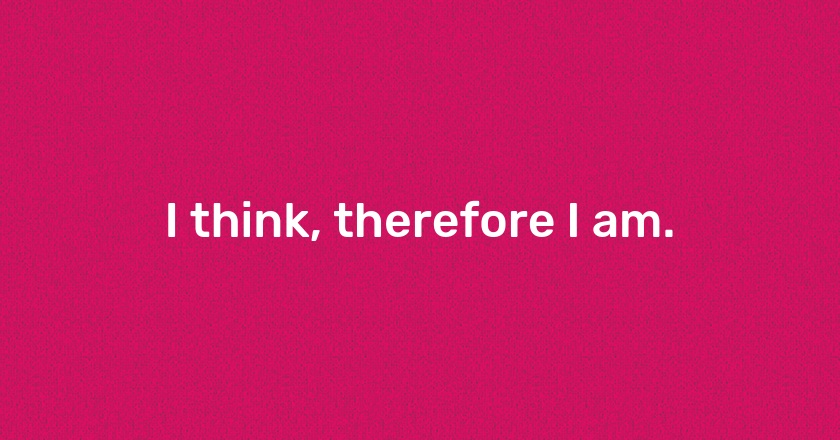 I think, therefore I am.